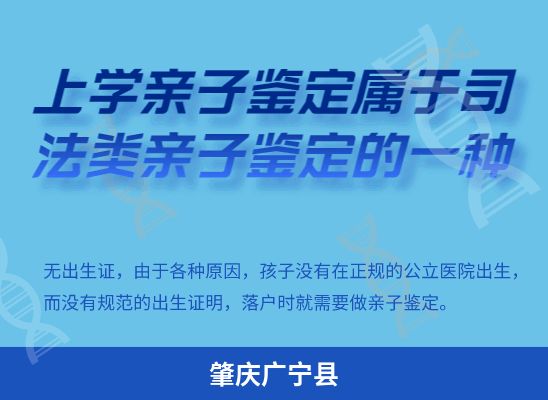 上学亲子鉴定属于司法类亲子鉴定的一种

无出生证，由于各种原因，孩子没有在正规的公立医院出生，而没有规范的出生证明，落户时就需要做亲子鉴定。

肇庆广宁县